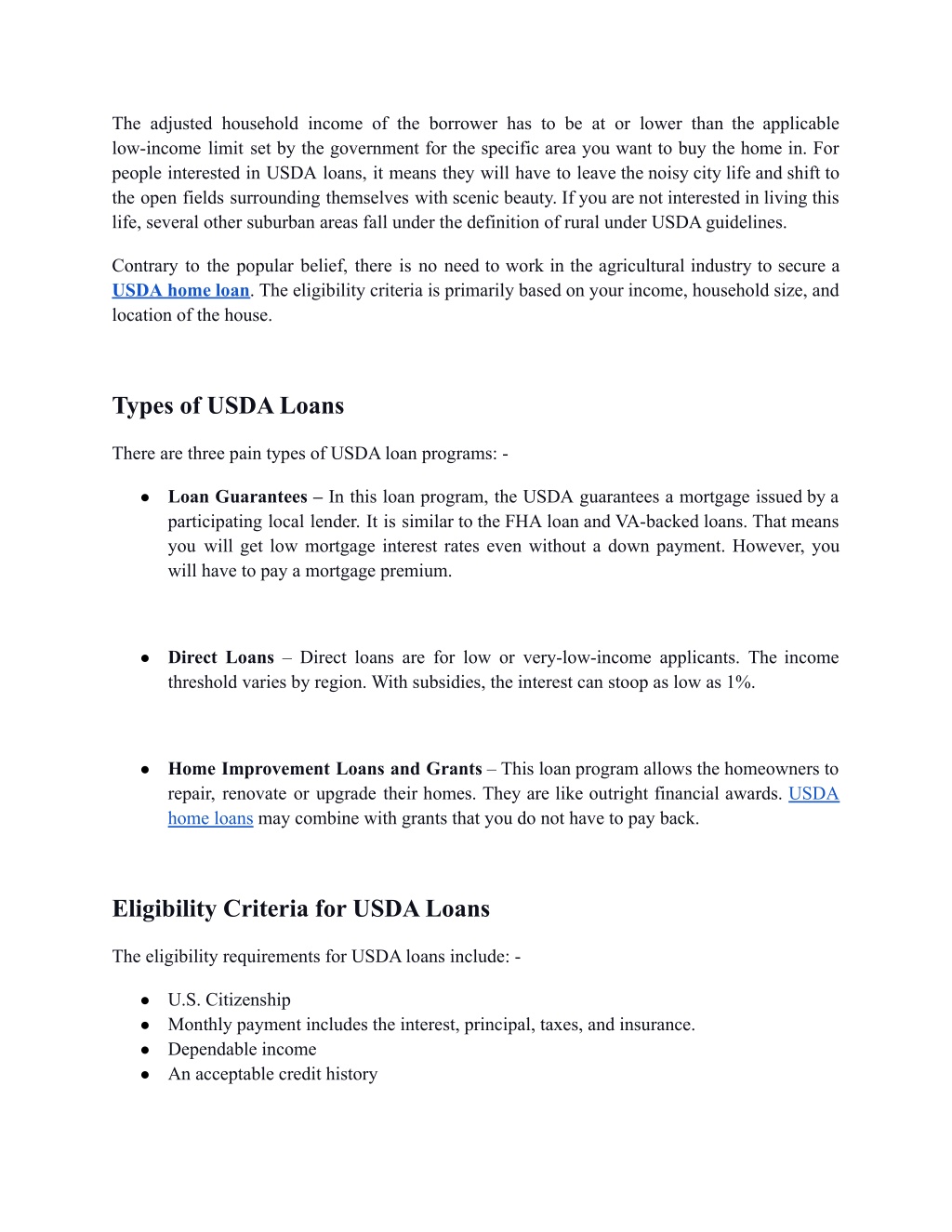 The adjusted household income of the borrower has to be at or lower than the applicable low-income limit set by the government for the specific area you want to buy the home in. For people interested in USDA loans, it means they will have to leave the noisy city life and shift to the open fields surrounding themselves with scenic beauty. If you are not interested in living this life, several other suburban areas fall under the definition of rural under USDA guidelines.

Contrary to the popular belief, there is no need to work in the agricultural industry to secure a USDA home loan. The eligibility criteria is primarily based on your income, household size, and location of the house.

Types of USDA Loans

There are three pain types of USDA loan programs: -

● Loan Guarantees – In this loan program, the USDA guarantees a mortgage issued by a participating local lender. It is similar to the FHA loan and VA-backed loans. That means you will get low mortgage interest rates even without a down payment. However, you will have to pay a mortgage premium.

● Direct Loans – Direct loans are for low or very-low-income applicants. The income threshold varies by region. With subsidies, the interest can stoop as low as 1%.

● Home Improvement Loans and Grants – This loan program allows the homeowners to repair, renovate or upgrade their homes. They are like outright financial awards. USDA home loans may combine with grants that you do not have to pay back.

Eligibility Criteria for USDA Loans

The eligibility requirements for USDA loans include: -

● U.S. Citizenship
● Monthly payment includes the interest, principal, taxes, and insurance.
● Dependable income
● An acceptable credit history